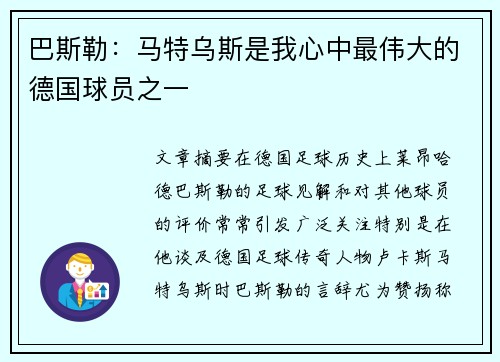 巴斯勒：马特乌斯是我心中最伟大的德国球员之一

文章摘要在德国足球历史上莱昂哈德巴斯勒的足球见解和对其他球员的评价常常引发广泛关注特别是在他谈及德国足球传奇人物卢卡斯马特乌斯时巴斯勒的言辞尤为赞扬称